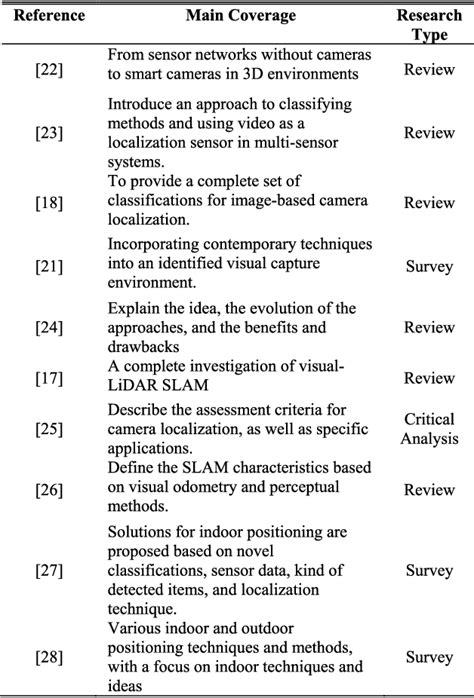 | Reference | Main Coverage | Research Type |
|---|---|---|
| [22] | From sensor networks without cameras to smart cameras in 3D environments | Review |
| [23] | Introduce an approach to classifying methods and using video as a localization sensor in multi-sensor systems. | Review |
| [18] | To provide a complete set of classifications for image-based camera localization. | Review |
| [21] | Incorporating contemporary techniques into an identified visual capture environment. | Survey |
| [24] | Explain the idea, the evolution of the approaches, and the benefits and drawbacks | Review |
| [17] | A complete investigation of visual-LiDAR SLAM | Review |
| [25] | Describe the assessment criteria for camera localization, as well as specific applications. | Critical Analysis |
| [26] | Define the SLAM characteristics based on visual odometry and perceptual methods. | Review |
| [27] | Solutions for indoor positioning are proposed based on novel classifications, sensor data, kind of detected items, and localization technique. | Survey |
| [28] | Various indoor and outdoor positioning techniques and methods, with a focus on indoor techniques and ideas | Survey |